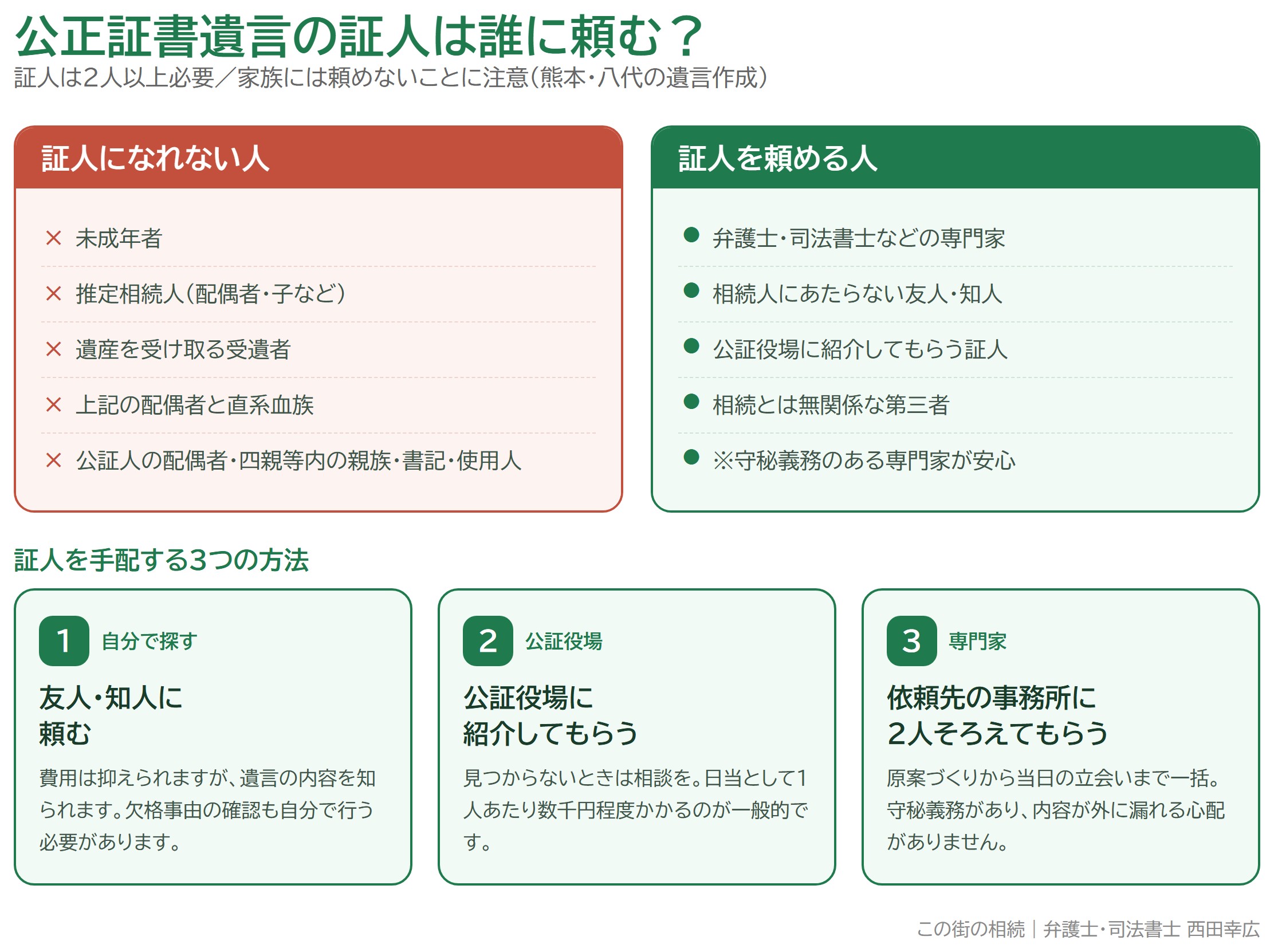 公正証書遺言の証人は誰に頼む？
証人は2人以上必要／家族には頼めないことに注意（熊本・八代の遺言作成）

証人になれない人

× 未成年者
× 推定相続人（配偶者・子など）
× 遺産を受け取る受遺者
× 上記の配偶者と直系血族
× 公証人の配偶者・四親等内の親族・書記・使用人

証人を頼める人

● 弁護士・司法書士などの専門家
● 相続人にあたらない友人・知人
● 公証役場に紹介してもらう証人
● 相続とは無関係な第三者
● ※守秘義務のある専門家が安心

証人を手配する3つの方法

1 自分で探す
友人・知人に頼む
費用は抑えられますが、遺言の内容を知られます。欠格事由の確認も自分で行う必要があります。

2 公証役場
公証役場に紹介してもらう
見つからないときは相談を。日当として1人あたり数千円程度かかるのが一般的です。

3 専門家
依頼先の事務所に2人そろえてもらう
原案づくりから当日の立会いまで一括。守秘義務があり、内容が外に漏れる心配がありません。

この街の相続｜弁護士・司法書士 西田幸広